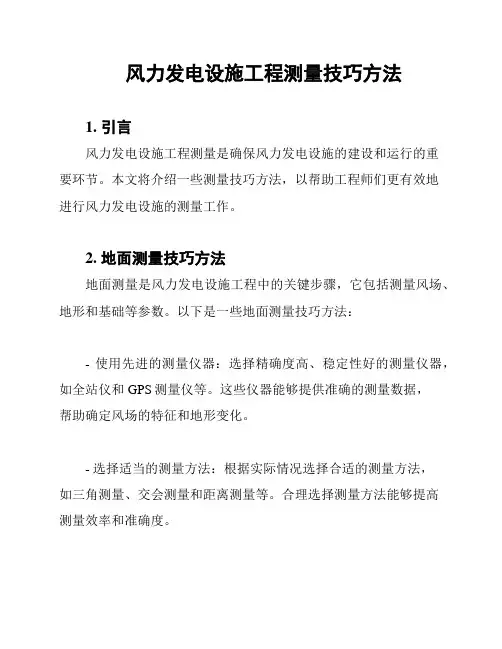 风力发电设施工程测量技巧方法

1. 引言

风力发电设施工程测量是确保风力发电设施的建设和运行的重要环节。本文将介绍一些测量技巧方法，以帮助工程师们更有效地进行风力发电设施的测量工作。

2. 地面测量技巧方法

地面测量是风力发电设施工程中的关键步骤，它包括测量风场、地形和基础等参数。以下是一些地面测量技巧方法：

- 使用先进的测量仪器：选择精确度高、稳定性好的测量仪器，如全站仪和 GPS 测量仪等。这些仪器能够提供准确的测量数据，帮助确定风场的特征和地形变化。

- 选择适当的测量方法：根据实际情况选择合适的测量方法，如三角测量、交会测量和距离测量等。合理选择测量方法能够提高测量效率和准确度。